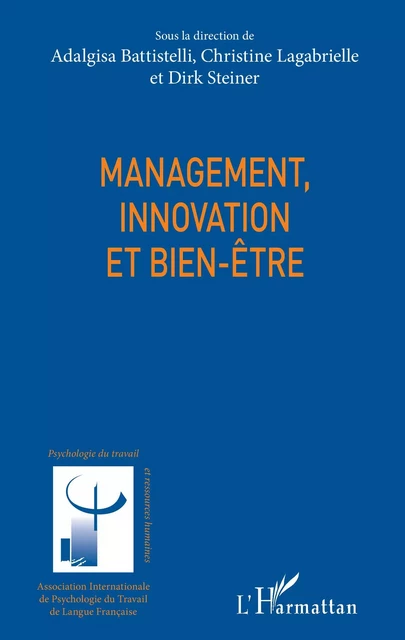 Sous la direction de
Adalgisa Battistelli, Christine Lagabrielle
et Dirk Steiner

MANAGEMENT, INNOVATION ET BIEN-ÊTRE

Psychologie du travail

et ressources humaines

Association Internationale de Psychologie du Travail de Langue Française

L'Harmattan